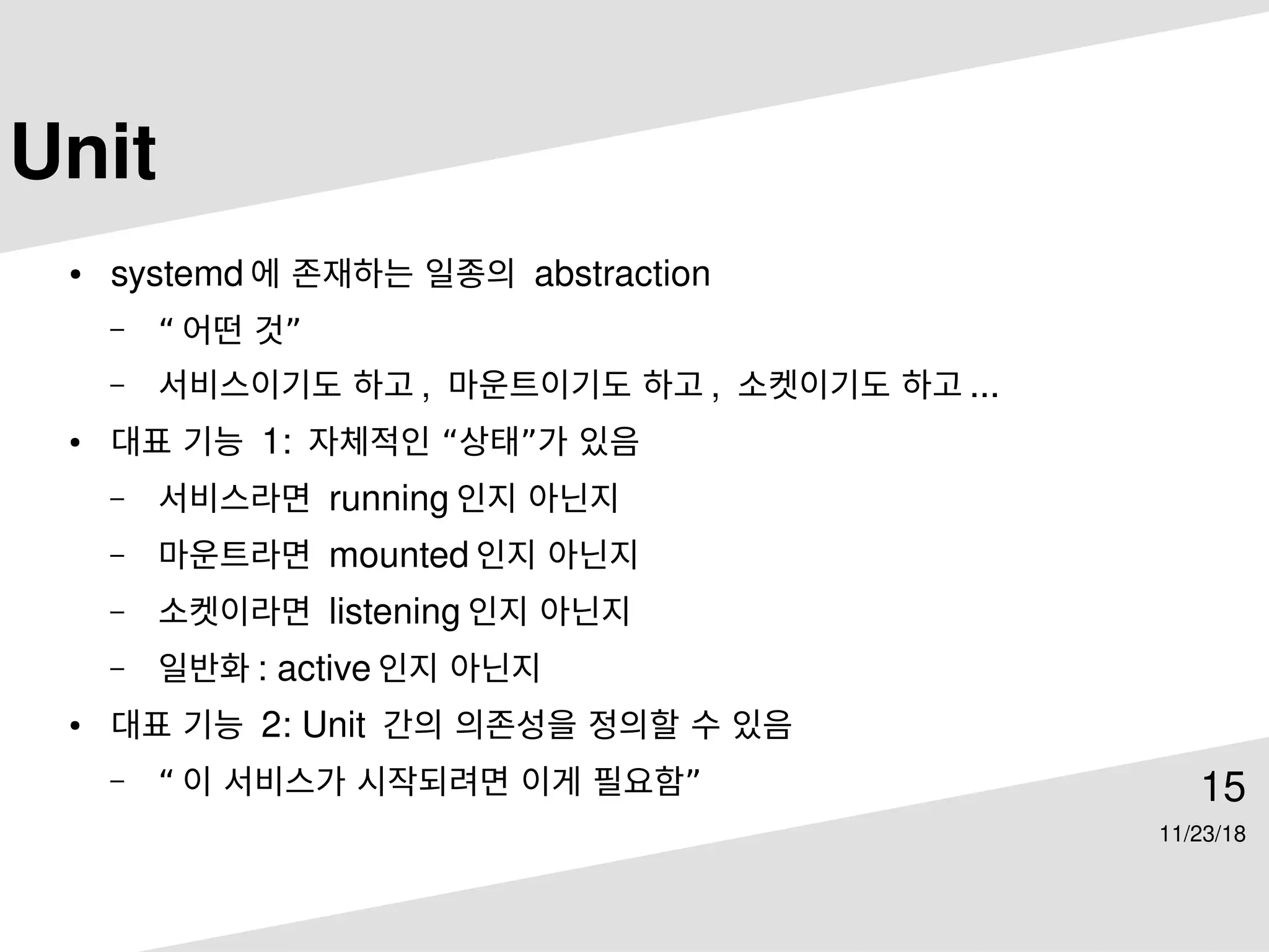 Unit

• systemd 에 존재하는 일종의 abstraction
- " 어떤 것"
- 서비스이기도 하고 , 마운트이기도 하고 , 소켓이기도 하고 ...
• 대표 기능 1: 자체적인 "상태"가 있음
- 서비스라면 running 인지 아닌지
- 마운트라면 mounted 인지 아닌지
- 소켓이라면 listening 인지 아닌지
- 일반화 : active 인지 아닌지
• 대표 기능 2: Unit 간의 의존성을 정의할 수 있음
- " 이 서비스가 시작되려면 이게 필요함"

15

11/23/18